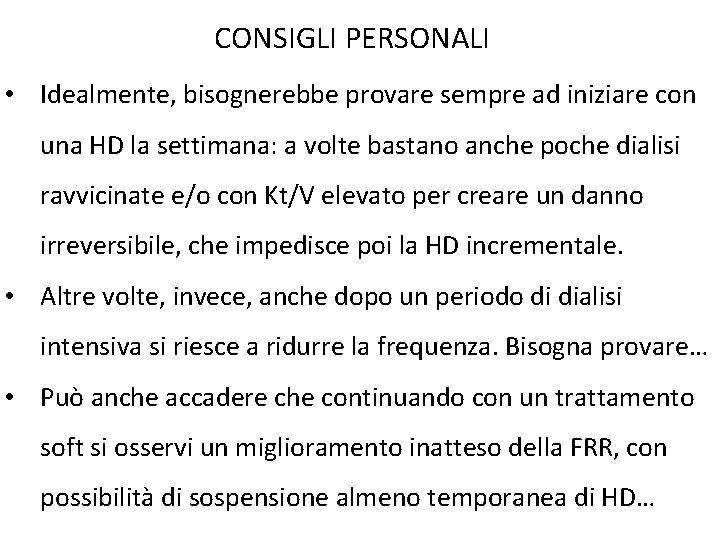 CONSIGLI PERSONALI

• Idealmente, bisognerebbe provare sempre ad iniziare con una HD la settimana: a volte bastano anche poche dialisi ravvicinate e/o con Kt/V elevato per creare un danno irreversibile, che impedisce poi la HD incrementale.
• Altre volte, invece, anche dopo un periodo di dialisi intensiva si riesce a ridurre la frequenza. Bisogna provare…
• Può anche accadere che continuando con un trattamento soft si osservi un miglioramento inatteso della FRR, con possibilità di sospensione almeno temporanea di HD…